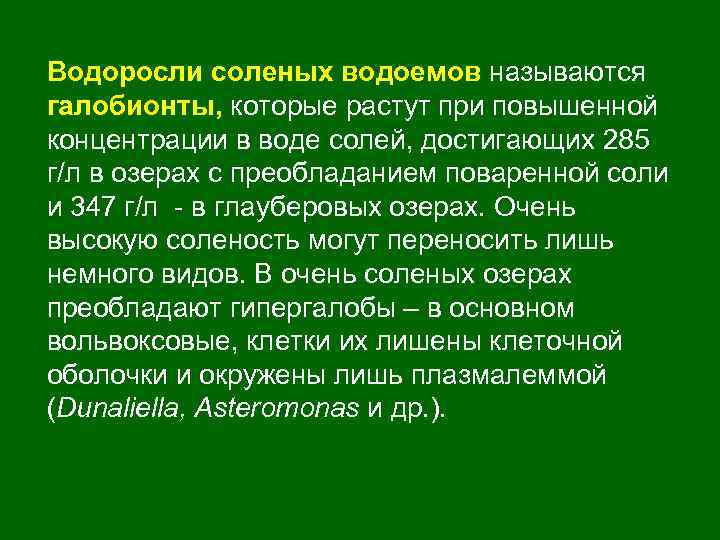 Водоросли соленых водоемов называются галобионты, которые растут при повышенной концентрации в воде солей, достигающих 285 г/л в озерах с преобладанием поваренной соли и 347 г/л - в глауберовых озерах. Очень высокую соленость могут переносить лишь немного видов. В очень соленых озерах преобладают гипергалобы – в основном вольвоксовые, клетки их лишены клеточной оболочки и окружены лишь плазмалеммой (Dunaliella, Asteromonas и др.).